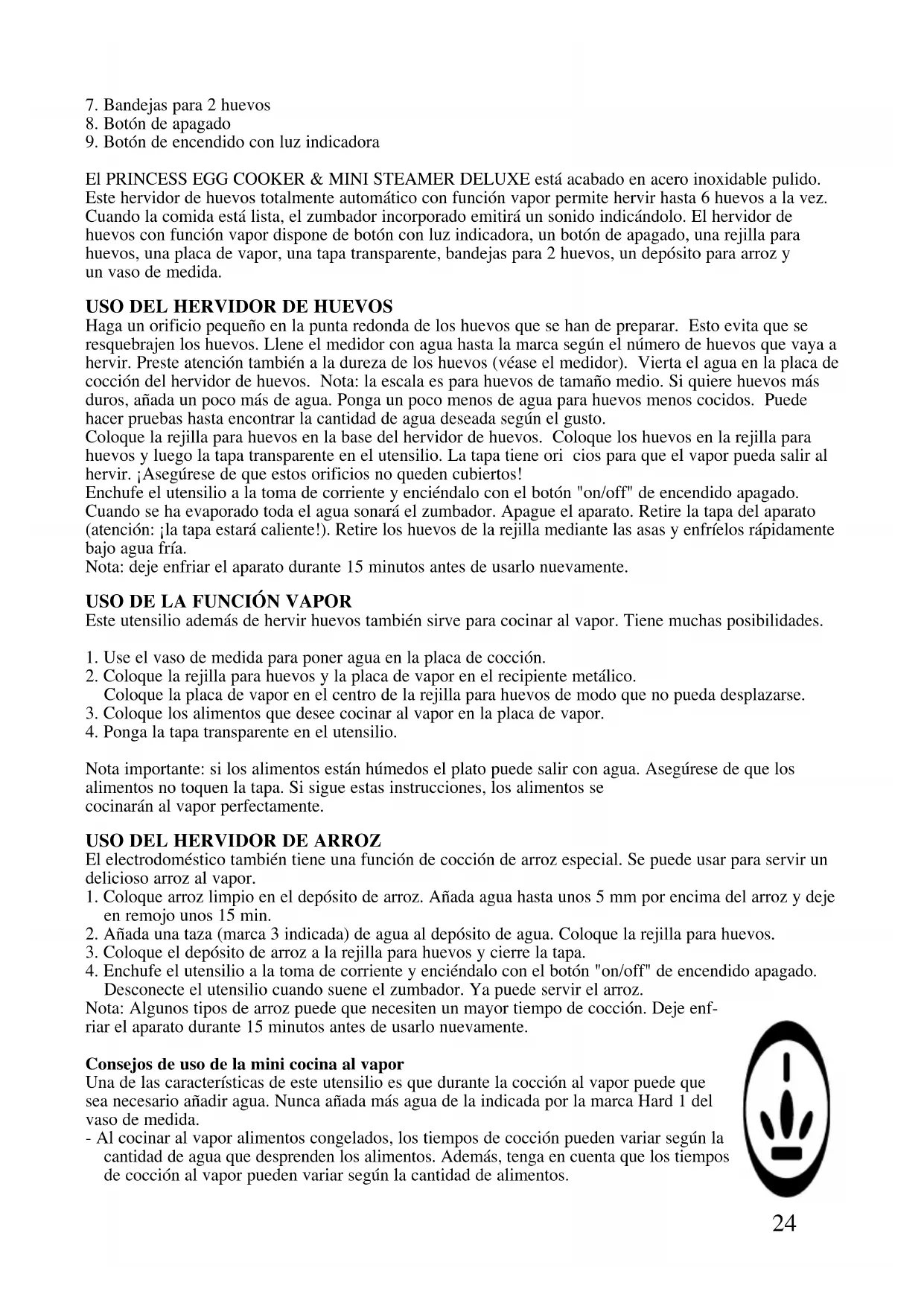 7. Bandejas para 2 huevos
8. Botón de apagado
9. Botón de encendido con luz indicadora

El PRINCESS EGG COOKER & MINI STEAMER DELUXE está acabado en acero inoxidable pulido. Este hervidor de huevos totalmente automático con función vapor permite hervir hasta 6 huevos a la vez. Cuando la comida está lista, el zumbador incorporado emitirá un sonido indicándolo. El hervidor de huevos con función vapor dispone de botón con luz indicadora, un botón de apagado, una rejilla para huevos, una placa de vapor, una tapa transparente, bandejas para 2 huevos, un depósito para arroz y un vaso de medida.

USO DEL HERVIDOR DE HUEVOS
Haga un orificio pequeño en la punta redonda de los huevos que se han de preparar. Esto evita que se resquebrajen los huevos. Llene el medidor con agua hasta la marca según el número de huevos que vaya a hervir. Preste atención también a la dureza de los huevos (véase el medidor). Vierta el agua en la placa de cocción del hervidor de huevos. Nota: la escala es para huevos de tamaño medio. Si quiere huevos más duros, añada un poco más de agua. Ponga un poco menos de agua para huevos menos cocidos. Puede hacer pruebas hasta encontrar la cantidad de agua deseada según el gusto.
Coloque la rejilla para huevos en la base del hervidor de huevos. Coloque los huevos en la rejilla para huevos y luego la tapa transparente en el utensilio. La tapa tiene ori cios para que el vapor pueda salir al hervir. ¡Asegúrese de que estos orificios no queden cubiertos!
Enchufe el utensilio a la toma de corriente y enciéndalo con el botón "on/off" de encendido apagado. Cuando se ha evaporado toda el agua sonará el zumbador. Apague el aparato. Retire la tapa del aparato (atención: ¡la tapa estará caliente!). Retire los huevos de la rejilla mediante las asas y enfríelos rápidamente bajo agua fría.
Nota: deje enfriar el aparato durante 15 minutos antes de usarlo nuevamente.

USO DE LA FUNCIÓN VAPOR
Este utensilio además de hervir huevos también sirve para cocinar al vapor. Tiene muchas posibilidades.

1. Use el vaso de medida para poner agua en la placa de cocción.
2. Coloque la rejilla para huevos y la placa de vapor en el recipiente metálico.
Coloque la placa de vapor en el centro de la rejilla para huevos de modo que no pueda desplazarse.
3. Coloque los alimentos que desee cocinar al vapor en la placa de vapor.
4. Ponga la tapa transparente en el utensilio.

Nota importante: si los alimentos están húmedos el plato puede salir con agua. Asegúrese de que los alimentos no toquen la tapa. Si sigue estas instrucciones, los alimentos se cocinarán al vapor perfectamente.

USO DEL HERVIDOR DE ARROZ
El electrodoméstico también tiene una función de cocción de arroz especial. Se puede usar para servir un delicioso arroz al vapor.
1. Coloque arroz limpio en el depósito de arroz. Añada agua hasta unos 5 mm por encima del arroz y deje en remojo unos 15 min.
2. Añada una taza (marca 3 indicada) de agua al depósito de agua. Coloque la rejilla para huevos.
3. Coloque el depósito de arroz a la rejilla para huevos y cierre la tapa.
4. Enchufe el utensilio a la toma de corriente y enciéndalo con el botón "on/off" de encendido apagado. Desconecte el utensilio cuando suene el zumbador. Ya puede servir el arroz.
Nota: Algunos tipos de arroz puede que necesiten un mayor tiempo de cocción. Deje enfriar el aparato durante 15 minutos antes de usarlo nuevamente.

Consejos de uso de la mini cocina al vapor
Una de las características de este utensilio es que durante la cocción al vapor puede que sea necesario añadir agua. Nunca añada más agua de la indicada por la marca Hard 1 del vaso de medida.
- Al cocinar al vapor alimentos congelados, los tiempos de cocción pueden variar según la cantidad de agua que desprenden los alimentos. Además, tenga en cuenta que los tiempos de cocción al vapor pueden variar según la cantidad de alimentos.

24